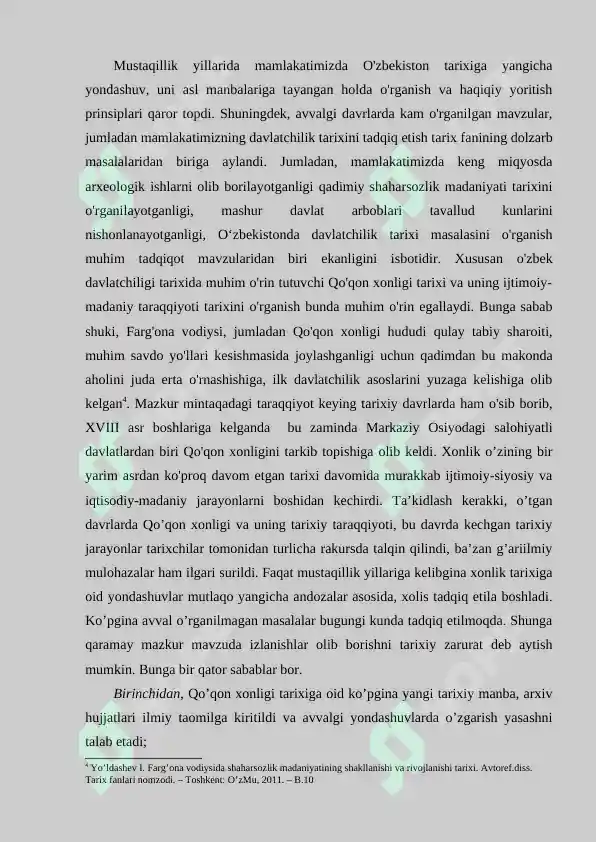 Mustaqillik yillarida mamlakatimizda O'zbekiston tarixiga yangicha yondashuv, uni asl manbalariga tayangan holda o'rganish va haqiqiy yoritish prinsiplari qaror topdi. Shuningdek, avvalgi davrlarda kam o'rganilgan mavzular, jumladan mamlakatimizning davlatchilik tarixini tadqiq etish tarix fanining dolzarb masalalaridan biriga aylandi. Jumladan, mamlakatimizda keng miqyosda arxeologik ishlarni olib borilayotganligi qadimiy shaharsozlik madaniyati tarixini o'rganilayotganligi, mashur davlat arboblari tavallud kunlarini nishonlanayotganligi, O‘zbekistonda davlatchilik tarixi masalasini o'rganish muhim tadqiqot mavzularidan biri ekanligini isbotidir. Xususan o'zbek davlatchiligi tarixida muhim o'rin tutuvchi Qo'qon xonligi tarixi va uning ijtimoiy-madaniy taraqqiyoti tarixini o'rganish bunda muhim o'rin egallaydi. Bunga sabab shuki, Farg'ona vodiysi, jumladan Qo'qon xonligi hududi qulay tabiy sharoiti, muhim savdo yo'llari kesishmasida joylashganligi uchun qadimdan bu makonda aholini juda erta o'rnashishiga, ilk davlatchilik asoslarini yuzaga kelishiga olib kelgan$^4$. Mazkur mintaqadagi taraqqiyot keying tarixiy davrlarda ham o'sib borib, XVIII asr boshlariga kelganda bu zaminda Markaziy Osiyodagi salohiyatli davlatlardan biri Qo'qon xonligini tarkib topishiga olib keldi. Xonlik o’zining bir yarim asrdan ko'proq davom etgan tarixi davomida murakkab ijtimoiy-siyosiy va iqtisodiy-madaniy jarayonlarni boshidan kechirdi. Ta’kidlash kerakki, o’tgan davrlarda Qo’qon xonligi va uning tarixiy taraqqiyoti, bu davrda kechgan tarixiy jarayonlar tarixchilar tomonidan turlicha rakursda talqin qilindi, ba’zan g’ariilmiy mulohazalar ham ilgari surildi. Faqat mustaqillik yillariga kelibgina xonlik tarixiga oid yondashuvlar mutlaqo yangicha andozalar asosida, xolis tadqiq etila boshladi. Ko’pgina avval o’rganilmagan masalalar bugungi kunda tadqiq etilmoqda. Shunga qaramay mazkur mavzuda izlanishlar olib borishni tarixiy zarurat deb aytish mumkin. Bunga bir qator sabablar bor.

Birinchidan, Qo’qon xonligi tarixiga oid ko’pgina yangi tarixiy manba, arxiv hujjatlari ilmiy taomilga kiritildi va avvalgi yondashuvlarda o’zgarish yasashni talab etadi;

$^4$ Yo’ldashev I. Farg’ona vodiysida shaharsozlik madaniyatining shakllanishi va rivojlanishi tarixi. Avtoref.diss. Tarix fanlari nomzodi. – Toshkent: O’zMu, 2011. – B.10